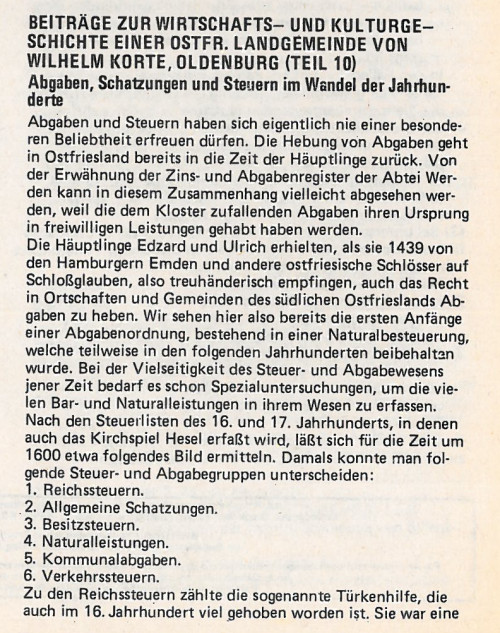 BEITRÄGE ZUR WIRTSCHAFTS– UND KULTURGESCHICHTE EINER OSTFR. LANDGEMEINDE VON WILHELM KORTE, OLDENBURG (TEIL 10)

Abgaben, Schatzungen und Steuern im Wandel der Jahrhunderte

Abgaben und Steuern haben sich eigentlich nie einer besonderen Beliebtheit erfreuen dürfen. Die Hebung von Abgaben geht in Ostfriesland bereits in die Zeit der Häuptlinge zurück. Von der Erwähnung der Zins- und Abgabenregister der Abtei Werden kann in diesem Zusammenhang vielleicht abgesehen werden, weil die dem Kloster zufallenden Abgaben ihren Ursprung in freiwilligen Leistungen gehabt haben werden.
Die Häuptlinge Edzard und Ulrich erhielten, als sie 1439 von den Hamburgern Emden und andere ostfriesische Schlösser auf Schloßglauben, also treuhänderisch empfingen, auch das Recht in Ortschaften und Gemeinden des südlichen Ostfrieslands Abgaben zu heben. Wir sehen hier also bereits die ersten Anfänge einer Abgabenordnung, bestehend in einer Naturalbesteuerung, welche teilweise in den folgenden Jahrhunderten beibehalten wurde. Bei der Vielseitigkeit des Steuer- und Abgabewesens jener Zeit bedarf es schon Spezialuntersuchungen, um die vielen Bar- und Naturalleistungen in ihrem Wesen zu erfassen.
Nach den Steuerlisten des 16. und 17. Jahrhunderts, in denen auch das Kirchspiel Hesel erfaßt wird, läßt sich für die Zeit um 1600 etwa folgendes Bild ermitteln. Damals konnte man folgende Steuer- und Abgabegruppen unterscheiden:
1. Reichssteuern.
2. Allgemeine Schatzungen.
3. Besitzsteuern.
4. Naturalleistungen.
5. Kommunalabgaben.
6. Verkehrssteuern.
Zu den Reichssteuern zählte die sogenannte Türkenhilfe, die auch im 16. Jahrhundert viel gehoben worden ist. Sie war eine